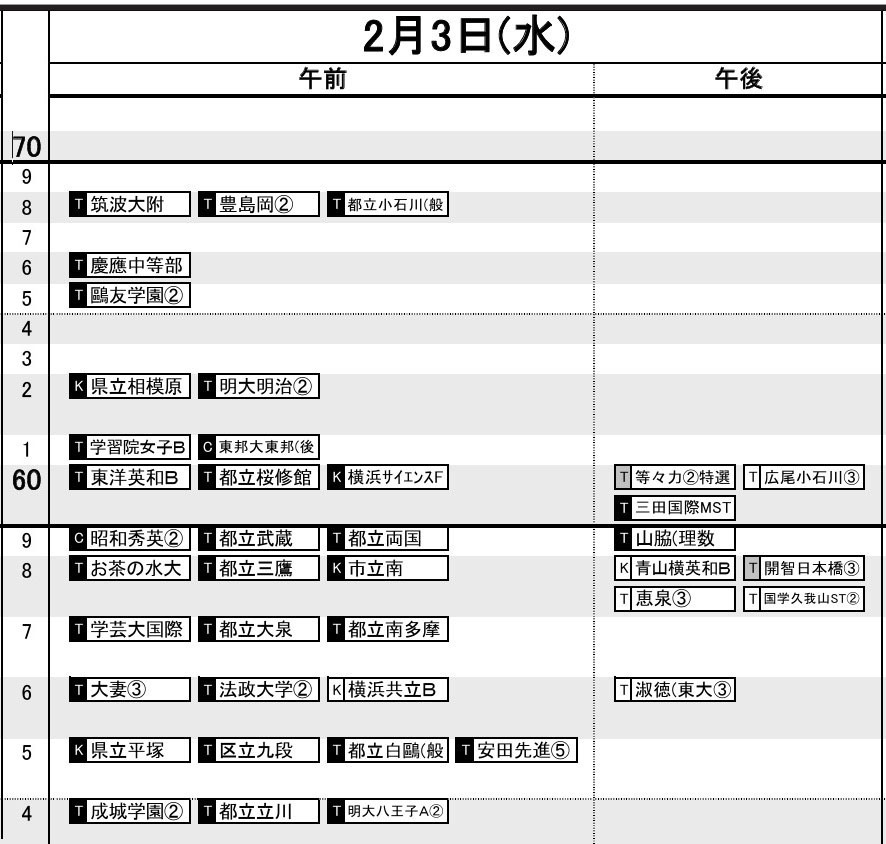 2月3日(水)

| | 午前 | 午後 |
|---|---|---|
| 70 | | |
| 9 | | |
| 8 | T 筑波大附　T 豊島岡②　T 都立小石川(般 | |
| 7 | | |
| 6 | T 慶應中等部 | |
| 5 | T 鷗友学園② | |
| 4 | | |
| 3 | | |
| 2 | K 県立相模原　T 明大明治② | |
| 1 | T 学習院女子B　C 東邦大東邦(後 | |
| 60 | T 東洋英和B　T 都立桜修館　K 横浜サイエンスF | T 等々力②特選　T 広尾小石川③　T 三田国際MST |
| 9 | C 昭和秀英②　T 都立武蔵　T 都立両国 | T 山脇(理数 |
| 8 | T お茶の水大　T 都立三鷹　K 市立南 | K 青山横英和B　T 開智日本橋③　T 恵泉③　T 国学久我山ST② |
| 7 | T 学芸大国際　T 都立大泉　T 都立南多摩 | |
| 6 | T 大妻③　T 法政大学②　K 横浜共立B | T 淑徳(東大③ |
| 5 | K 県立平塚　T 区立九段　T 都立白鷗(般　T 安田先進⑤ | |
| 4 | T 成城学園②　T 都立立川　T 明大八王子A② | |